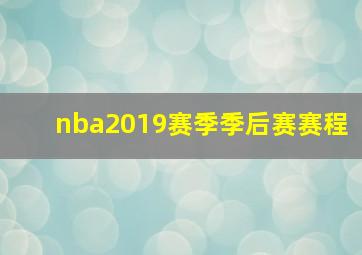 nba2019赛季季后赛赛程